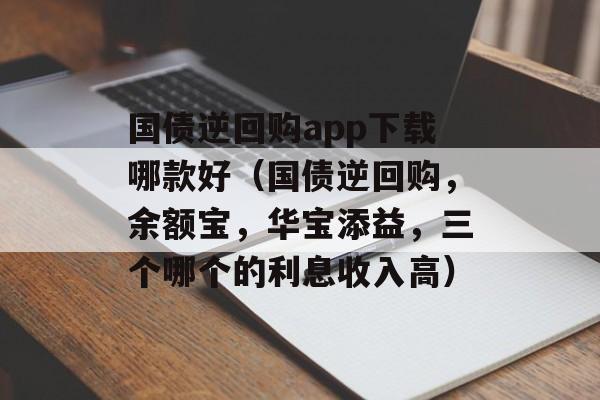 国债逆回购app下载哪款好（国债逆回购，余额宝，华宝添益，三个哪个的利息收入高）